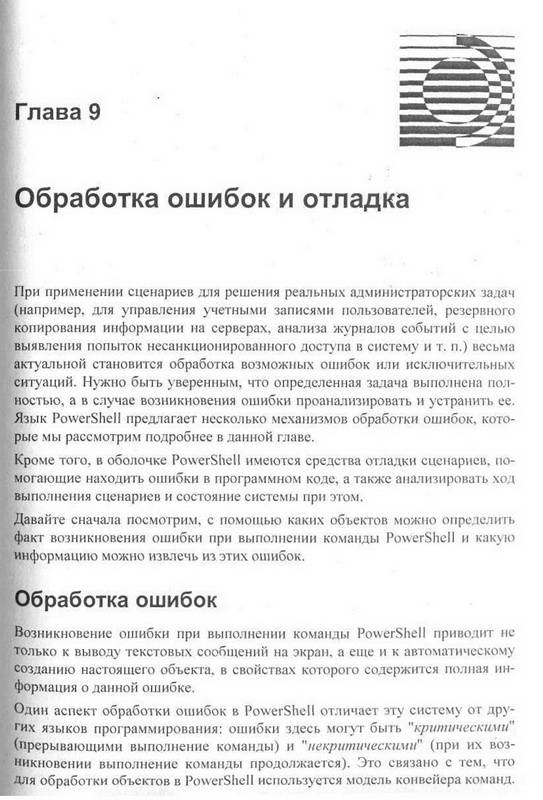 Глава 9

Обработка ошибок и отладка

При применении сценариев для решения реальных администраторских задач (например, для управления учетными записями пользователей, резервного копирования информации на серверах, анализа журналов событий с целью выявления попыток несанкционированного доступа в систему и т. п.) весьма актуальной становится обработка возможных ошибок или исключительных ситуаций. Нужно быть уверенным, что определенная задача выполнена полностью, а в случае возникновения ошибки проанализировать и устранить ее. Язык PowerShell предлагает несколько механизмов обработки ошибок, которые мы рассмотрим подробнее в данной главе.

Кроме того, в оболочке PowerShell имеются средства отладки сценариев, помогающие находить ошибки в программном коде, а также анализировать ход выполнения сценариев и состояние системы при этом.

Давайте сначала посмотрим, с помощью каких объектов можно определить факт возникновения ошибки при выполнении команды PowerShell и какую информацию можно извлечь из этих ошибок.

Обработка ошибок

Возникновение ошибки при выполнении команды PowerShell приводит не только к выводу текстовых сообщений на экран, а еще и к автоматическому созданию настоящего объекта, в свойствах которого содержится полная информация о данной ошибке.

Один аспект обработки ошибок в PowerShell отличает эту систему от других языков программирования: ошибки здесь могут быть "критическими" (прерывающими выполнение команды) и "некритическими" (при их возникновении выполнение команды продолжается). Это связано с тем, что для обработки объектов в PowerShell используется модель конвейера команд.